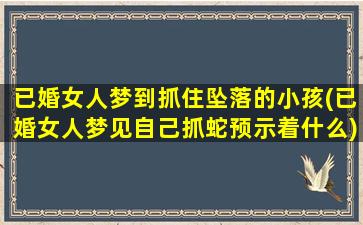 已婚女人梦到抓住坠落的小孩(已婚女人梦见自己抓蛇预示着什么)